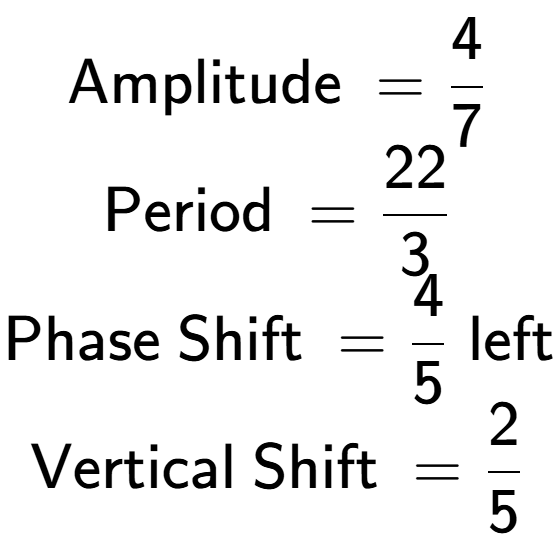 Amplitude $= \frac{4}{7}$

Period $= \frac{22}{3}$

Phase Shift $= \frac{4}{5}$ left

Vertical Shift $= \frac{2}{5}$